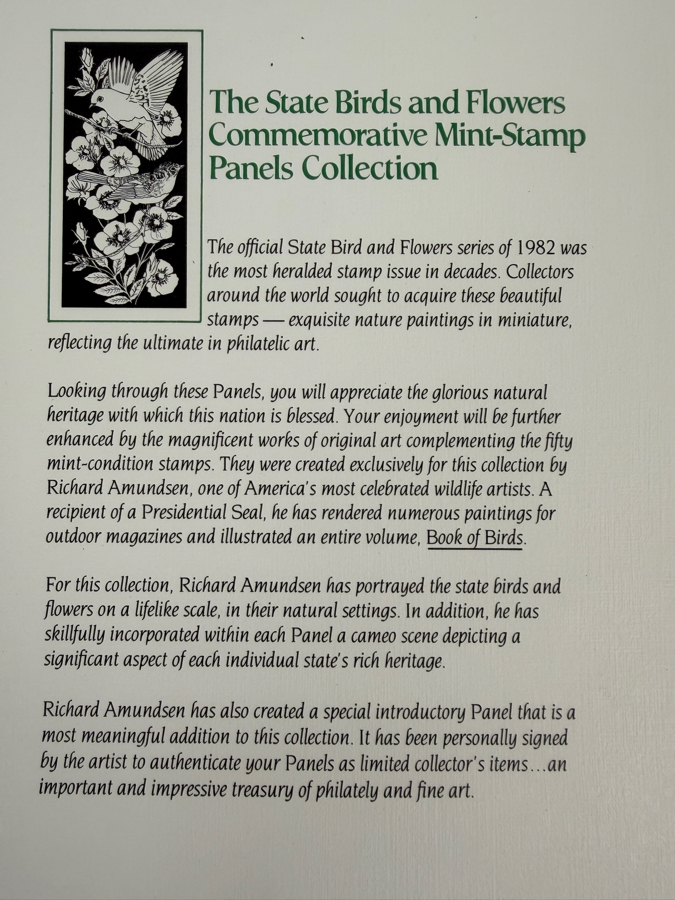 The State Birds and Flowers Commemorative Mint-Stamp Panels Collection

The official State Bird and Flowers series of 1982 was the most heralded stamp issue in decades. Collectors around the world sought to acquire these beautiful stamps — exquisite nature paintings in miniature, reflecting the ultimate in philatelic art.

Looking through these Panels, you will appreciate the glorious natural heritage with which this nation is blessed. Your enjoyment will be further enhanced by the magnificent works of original art complementing the fifty mint-condition stamps. They were created exclusively for this collection by Richard Amundsen, one of America's most celebrated wildlife artists. A recipient of a Presidential Seal, he has rendered numerous paintings for outdoor magazines and illustrated an entire volume, Book of Birds.

For this collection, Richard Amundsen has portrayed the state birds and flowers on a lifelike scale, in their natural settings. In addition, he has skillfully incorporated within each Panel a cameo scene depicting a significant aspect of each individual state's rich heritage.

Richard Amundsen has also created a special introductory Panel that is a most meaningful addition to this collection. It has been personally signed by the artist to authenticate your Panels as limited collector's items…an important and impressive treasury of philately and fine art.